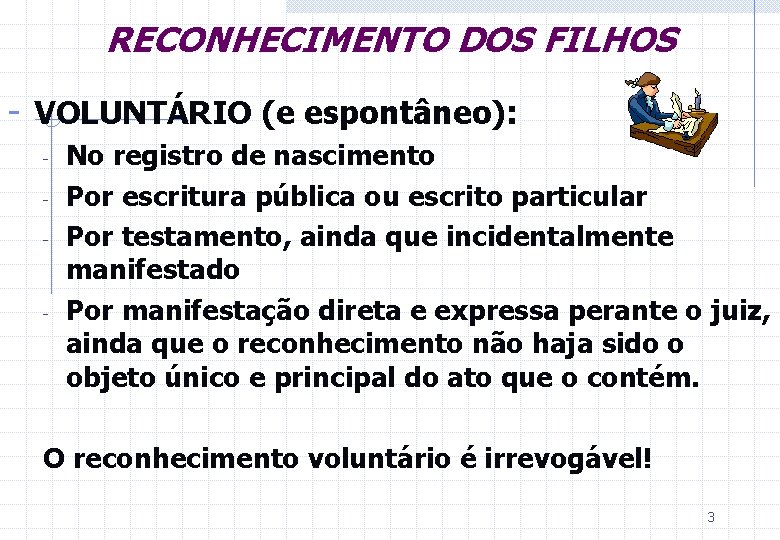 RECONHECIMENTO DOS FILHOS

- VOLUNTÁRIO (e espontâneo):

- No registro de nascimento
- Por escritura pública ou escrito particular
- Por testamento, ainda que incidentalmente manifestado
- Por manifestação direta e expressa perante o juiz, ainda que o reconhecimento não haja sido o objeto único e principal do ato que o contém.

O reconhecimento voluntário é irrevogável!

3